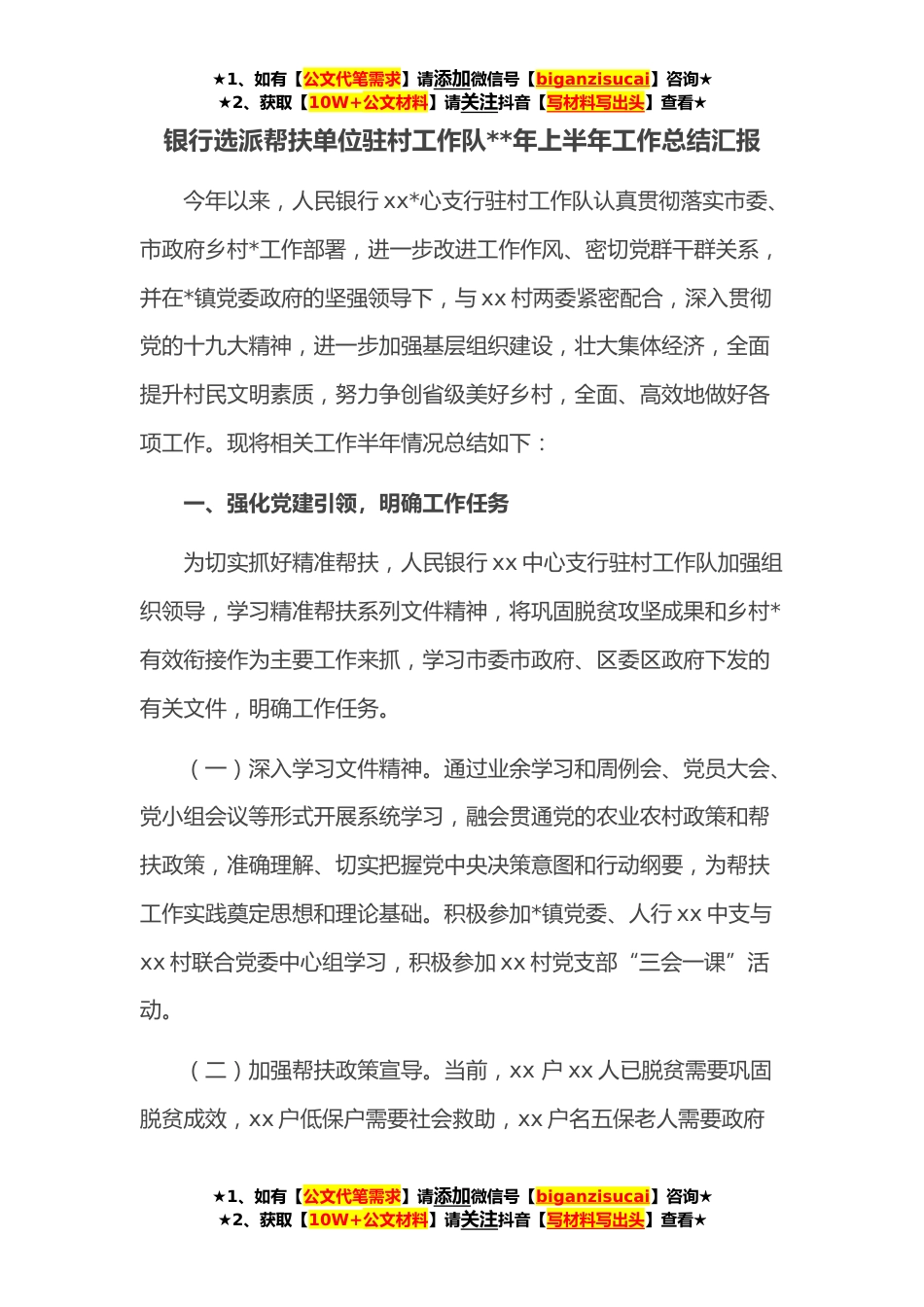 ★1、如有【公文代笔需求】请添加微信号【biganzisucai】咨询★
★2、获取【10W+公文材料】请关注抖音【写材料写出头】查看★

银行选派帮扶单位驻村工作队**年上半年工作总结汇报

今年以来，人民银行xx*心支行驻村工作队认真贯彻落实市委、市政府乡村*工作部署，进一步改进工作作风、密切党群干群关系，并在*镇党委政府的坚强领导下，与xx村两委紧密配合，深入贯彻党的十九大精神，进一步加强基层组织建设，壮大集体经济，全面提升村民文明素质，努力争创省级美好乡村，全面、高效地做好各项工作。现将相关工作半年情况总结如下：

一、强化党建引领，明确工作任务

为切实抓好精准帮扶，人民银行xx中心支行驻村工作队加强组织领导，学习精准帮扶系列文件精神，将巩固脱贫攻坚成果和乡村*有效衔接作为主要工作来抓，学习市委市政府、区委区政府下发的有关文件，明确工作任务。

（一）深入学习文件精神。通过业余学习和周例会、党员大会、党小组会议等形式开展系统学习，融会贯通党的农业农村政策和帮扶政策，准确理解、切实把握党中央决策意图和行动纲要，为帮扶工作实践奠定思想和理论基础。积极参加*镇党委、人行xx中支与xx村联合党委中心组学习，积极参加xx村党支部“三会一课”活动。

（二）加强帮扶政策宣导。当前，xx户xx人已脱贫需要巩固脱贫成效，xx户低保户需要社会救助，xx户名五保老人需要政府

★1、如有【公文代笔需求】请添加微信号【biganzisucai】咨询★
★2、获取【10W+公文材料】请关注抖音【写材料写出头】查看★